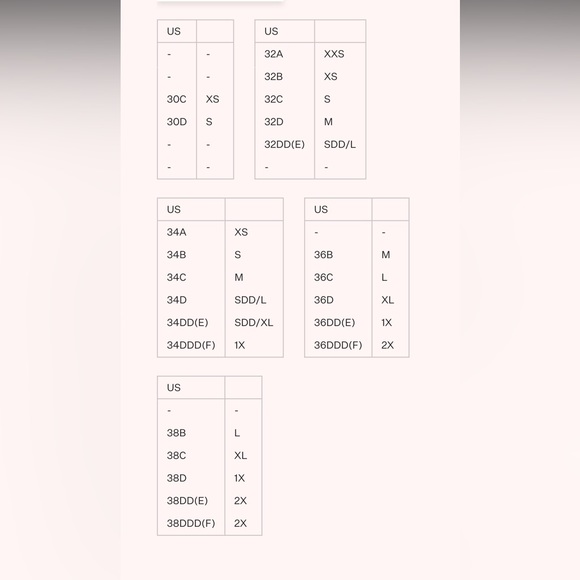 | US | |
|---|---|
| - | - |
| - | - |
| 30C | XS |
| 30D | S |
| - | - |
| - | - |

| US | |
|---|---|
| 32A | XXS |
| 32B | XS |
| 32C | S |
| 32D | M |
| 32DD(E) | SDD/L |
| - | - |

| US | |
|---|---|
| 34A | XS |
| 34B | S |
| 34C | M |
| 34D | SDD/L |
| 34DD(E) | SDD/XL |
| 34DDD(F) | 1X |

| US | |
|---|---|
| - | - |
| 36B | M |
| 36C | L |
| 36D | XL |
| 36DD(E) | 1X |
| 36DDD(F) | 2X |

| US | |
|---|---|
| - | - |
| 38B | L |
| 38C | XL |
| 38D | 1X |
| 38DD(E) | 2X |
| 38DDD(F) | 2X |